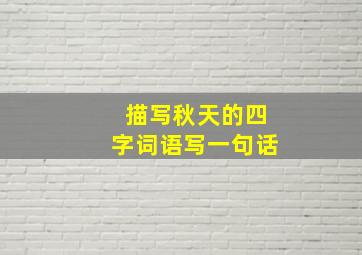 描写秋天的四字词语写一句话